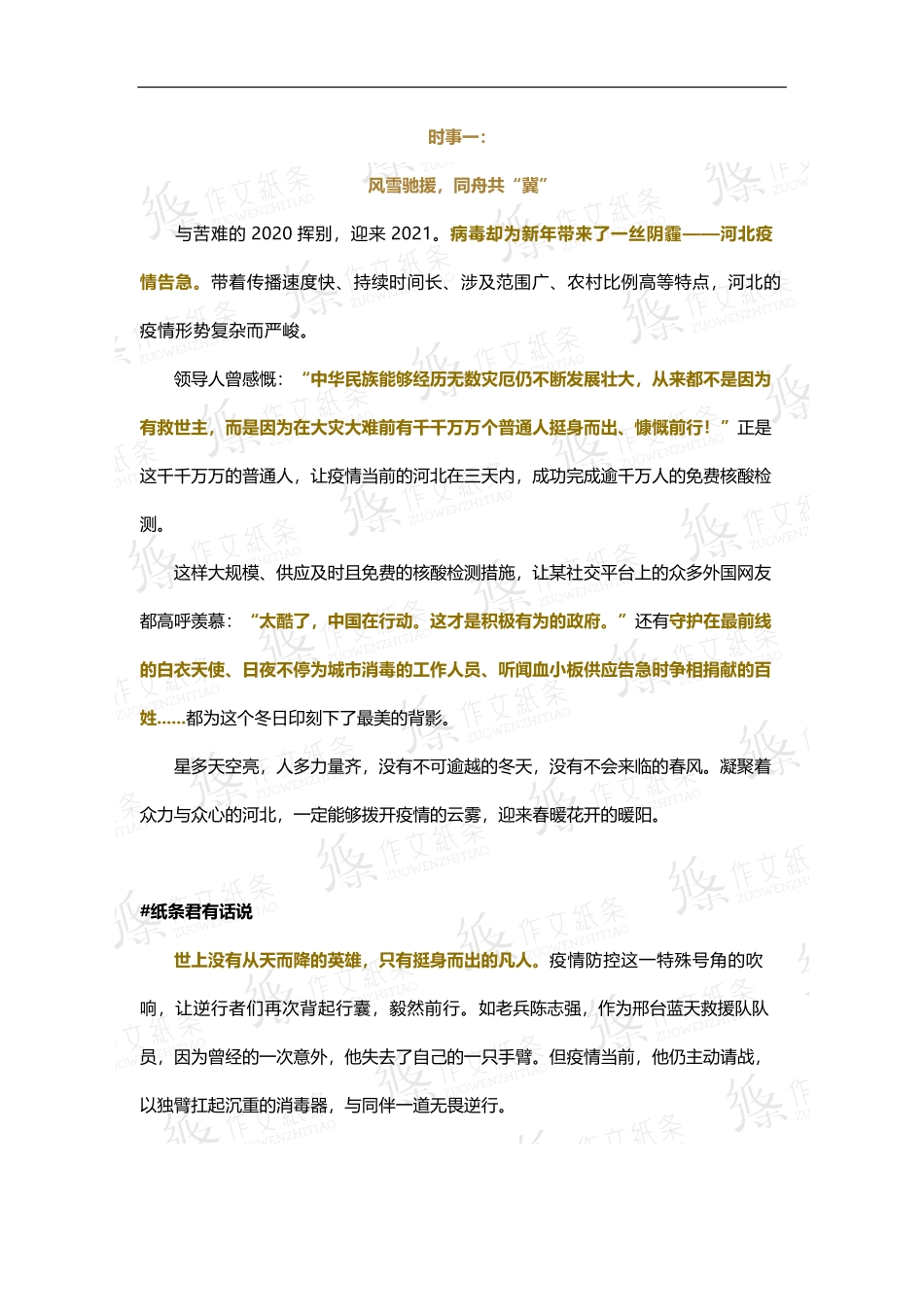 时事一：

风雪驰援，同舟共“冀”

与苦难的 2020 挥别，迎来 2021。病毒却为新年带来了一丝阴霾——河北疫情告急。带着传播速度快、持续时间长、涉及范围广、农村比例高等特点，河北的疫情形势复杂而严峻。

领导人曾感慨：“中华民族能够经历无数灾厄仍不断发展壮大，从来都不是因为有救世主，而是因为在大灾大难前有千千万万个普通人挺身而出、慷慨前行！”正是这千千万万的普通人，让疫情当前的河北在三天内，成功完成逾千万人的免费核酸检测。

这样大规模、供应及时且免费的核酸检测措施，让某社交平台上的众多外国网友都高呼羡慕：“太酷了，中国在行动。这才是积极有为的政府。”还有守护在最前线的白衣天使、日夜不停为城市消毒的工作人员、听闻血小板供应告急时争相捐献的百姓……都为这个冬日印刻下了最美的背影。

星多天空亮，人多力量齐，没有不可逾越的冬天，没有不会来临的春风。凝聚着众力与众心的河北，一定能够拨开疫情的云雾，迎来春暖花开的暖阳。

#纸条君有话说

世上没有从天而降的英雄，只有挺身而出的凡人。疫情防控这一特殊号角的吹响，让逆行者们再次背起行囊，毅然前行。如老兵陈志强，作为邢台蓝天救援队队员，因为曾经的一次意外，他失去了自己的一只手臂。但疫情当前，他仍主动请战，以独臂扛起沉重的消毒器，与同伴一道无畏逆行。